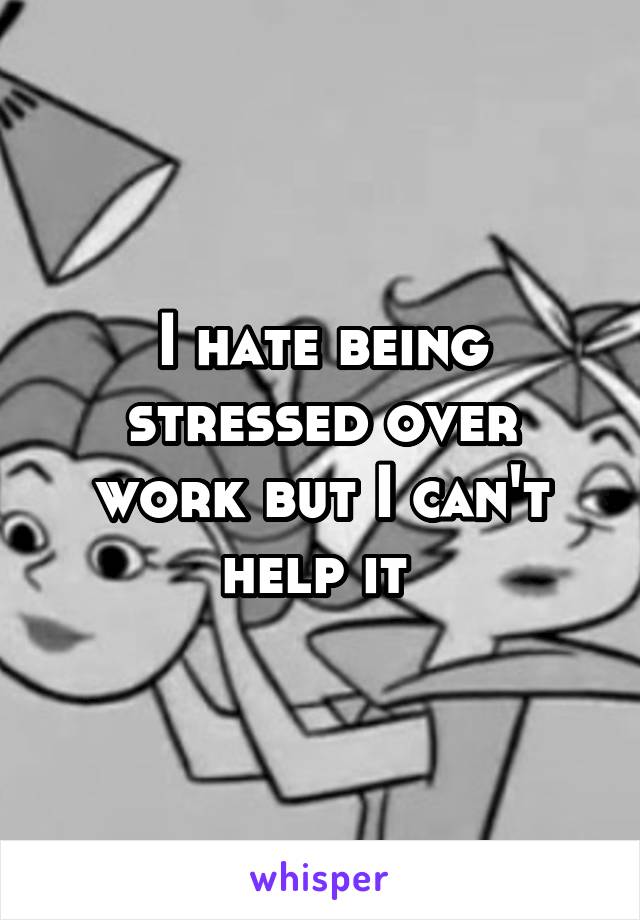 I hate being stressed over work but I can't help it

whisper